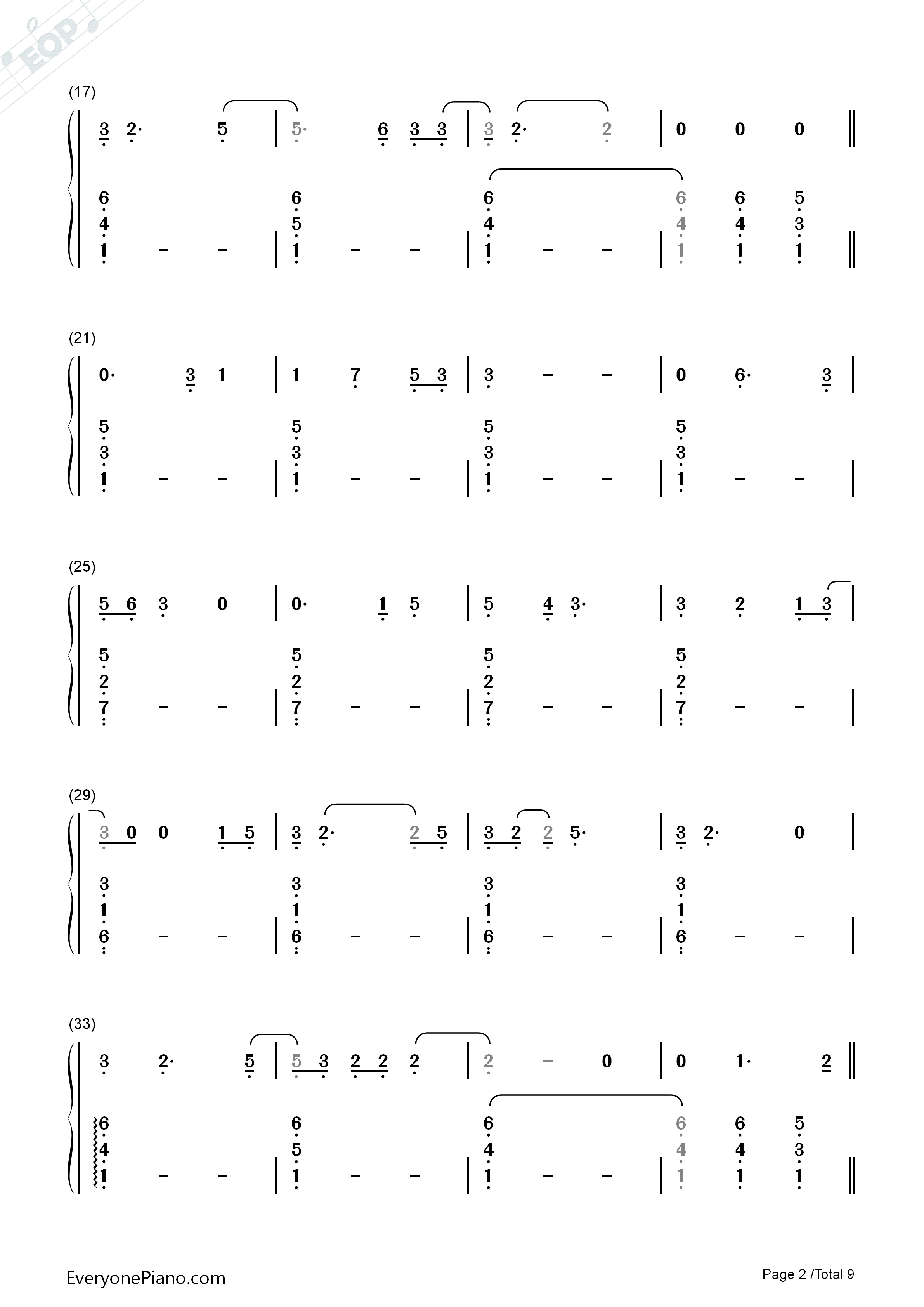 (17)

3 2· 5 | 5· 6 3 3 | 3 2· 2 | 0 0 0 ‖

6 6 6 6 6 5
4 5 4 4 4 3
1 - - | 1 - - | 1 - - | 1 1 1 ‖

(21)

0· 3 1 | 1 7 5 3 | 3 - - | 0 6· 3 |

5 5 5 5
3 3 3 3
1 - - | 1 - - | 1 - - | 1 - - |

(25)

5 6 3 0 | 0· 1 5 | 5 4 3· | 3 2 1 3 |

5 5 5 5
2 2 2 2
7 - - | 7 - - | 7 - - | 7 - - |

(29)

3 0 0 1 5 | 3 2· 2 5 | 3 2 2 5· | 3 2· 0 |

3 3 3 3
1 1 1 1
6 - - | 6 - - | 6 - - | 6 - - |

(33)

3 2· 5 | 5 3 2 2 2 | 2 - 0 | 0 1· 2 ‖

6 6 6 6 6 5
4 5 4 4 4 3
1 - - | 1 - - | 1 - - | 1 1 1 ‖

EveryonePiano.com

Page 2 /Total 9

EOP